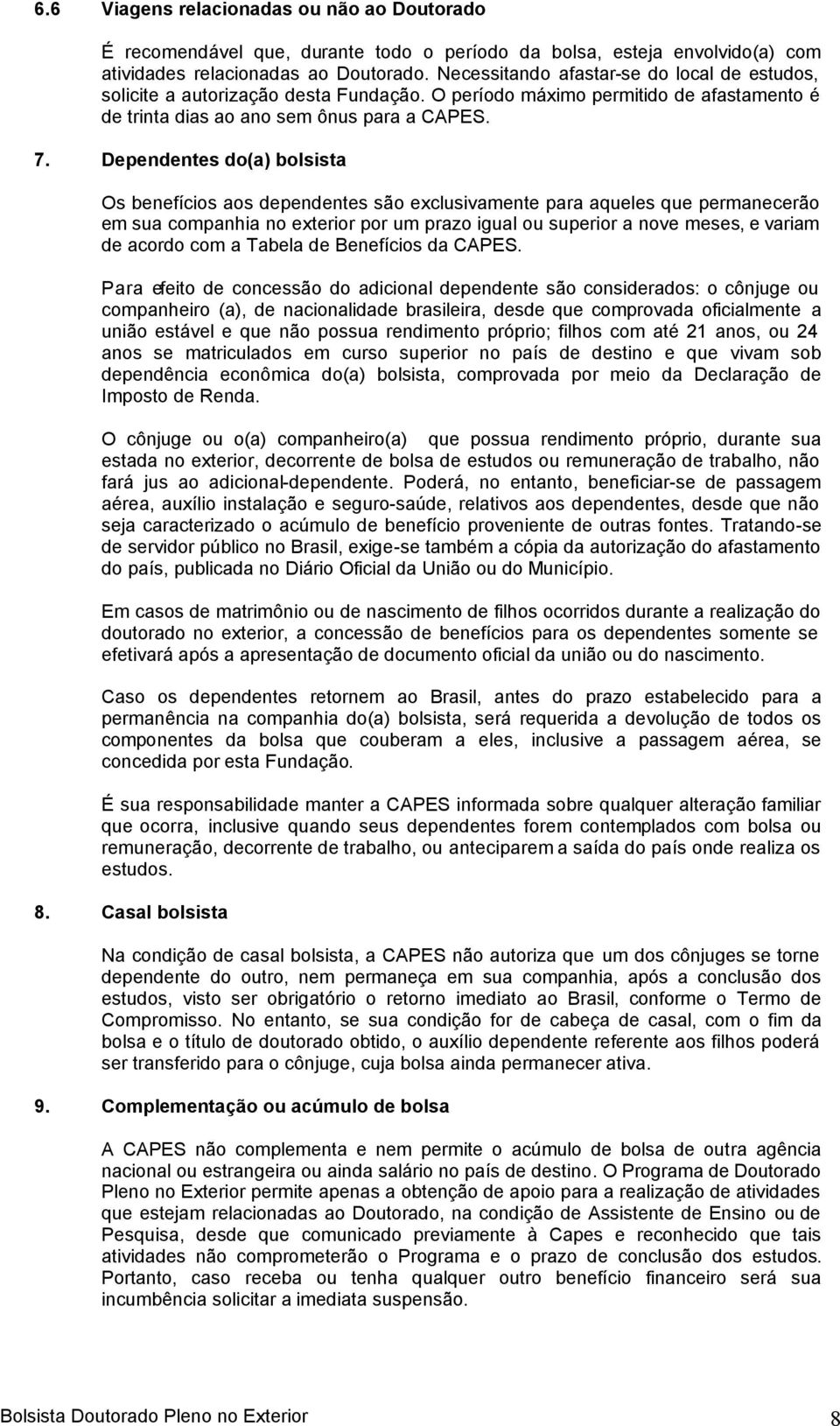 6.6 Viagens relacionadas ou não ao Doutorado

É recomendável que, durante todo o período da bolsa, esteja envolvido(a) com atividades relacionadas ao Doutorado. Necessitando afastar-se do local de estudos, solicite a autorização desta Fundação. O período máximo permitido de afastamento é de trinta dias ao ano sem ônus para a CAPES.

7. Dependentes do(a) bolsista

Os benefícios aos dependentes são exclusivamente para aqueles que permanecerão em sua companhia no exterior por um prazo igual ou superior a nove meses, e variam de acordo com a Tabela de Benefícios da CAPES.

Para efeito de concessão do adicional dependente são considerados: o cônjuge ou companheiro (a), de nacionalidade brasileira, desde que comprovada oficialmente a união estável e que não possua rendimento próprio; filhos com até 21 anos, ou 24 anos se matriculados em curso superior no país de destino e que vivam sob dependência econômica do(a) bolsista, comprovada por meio da Declaração de Imposto de Renda.

O cônjuge ou o(a) companheiro(a) que possua rendimento próprio, durante sua estada no exterior, decorrente de bolsa de estudos ou remuneração de trabalho, não fará jus ao adicional-dependente. Poderá, no entanto, beneficiar-se de passagem aérea, auxílio instalação e seguro-saúde, relativos aos dependentes, desde que não seja caracterizado o acúmulo de benefício proveniente de outras fontes. Tratando-se de servidor público no Brasil, exige-se também a cópia da autorização do afastamento do país, publicada no Diário Oficial da União ou do Município.

Em casos de matrimônio ou de nascimento de filhos ocorridos durante a realização do doutorado no exterior, a concessão de benefícios para os dependentes somente se efetivará após a apresentação de documento oficial da união ou do nascimento.

Caso os dependentes retornem ao Brasil, antes do prazo estabelecido para a permanência na companhia do(a) bolsista, será requerida a devolução de todos os componentes da bolsa que couberam a eles, inclusive a passagem aérea, se concedida por esta Fundação.

É sua responsabilidade manter a CAPES informada sobre qualquer alteração familiar que ocorra, inclusive quando seus dependentes forem contemplados com bolsa ou remuneração, decorrente de trabalho, ou anteciparem a saída do país onde realiza os estudos.

8. Casal bolsista

Na condição de casal bolsista, a CAPES não autoriza que um dos cônjuges se torne dependente do outro, nem permaneça em sua companhia, após a conclusão dos estudos, visto ser obrigatório o retorno imediato ao Brasil, conforme o Termo de Compromisso. No entanto, se sua condição for de cabeça de casal, com o fim da bolsa e o título de doutorado obtido, o auxílio dependente referente aos filhos poderá ser transferido para o cônjuge, cuja bolsa ainda permanecer ativa.

9. Complementação ou acúmulo de bolsa

A CAPES não complementa e nem permite o acúmulo de bolsa de outra agência nacional ou estrangeira ou ainda salário no país de destino. O Programa de Doutorado Pleno no Exterior permite apenas a obtenção de apoio para a realização de atividades que estejam relacionadas ao Doutorado, na condição de Assistente de Ensino ou de Pesquisa, desde que comunicado previamente à Capes e reconhecido que tais atividades não comprometerão o Programa e o prazo de conclusão dos estudos. Portanto, caso receba ou tenha qualquer outro benefício financeiro será sua incumbência solicitar a imediata suspensão.

Bolsista Doutorado Pleno no Exterior 8